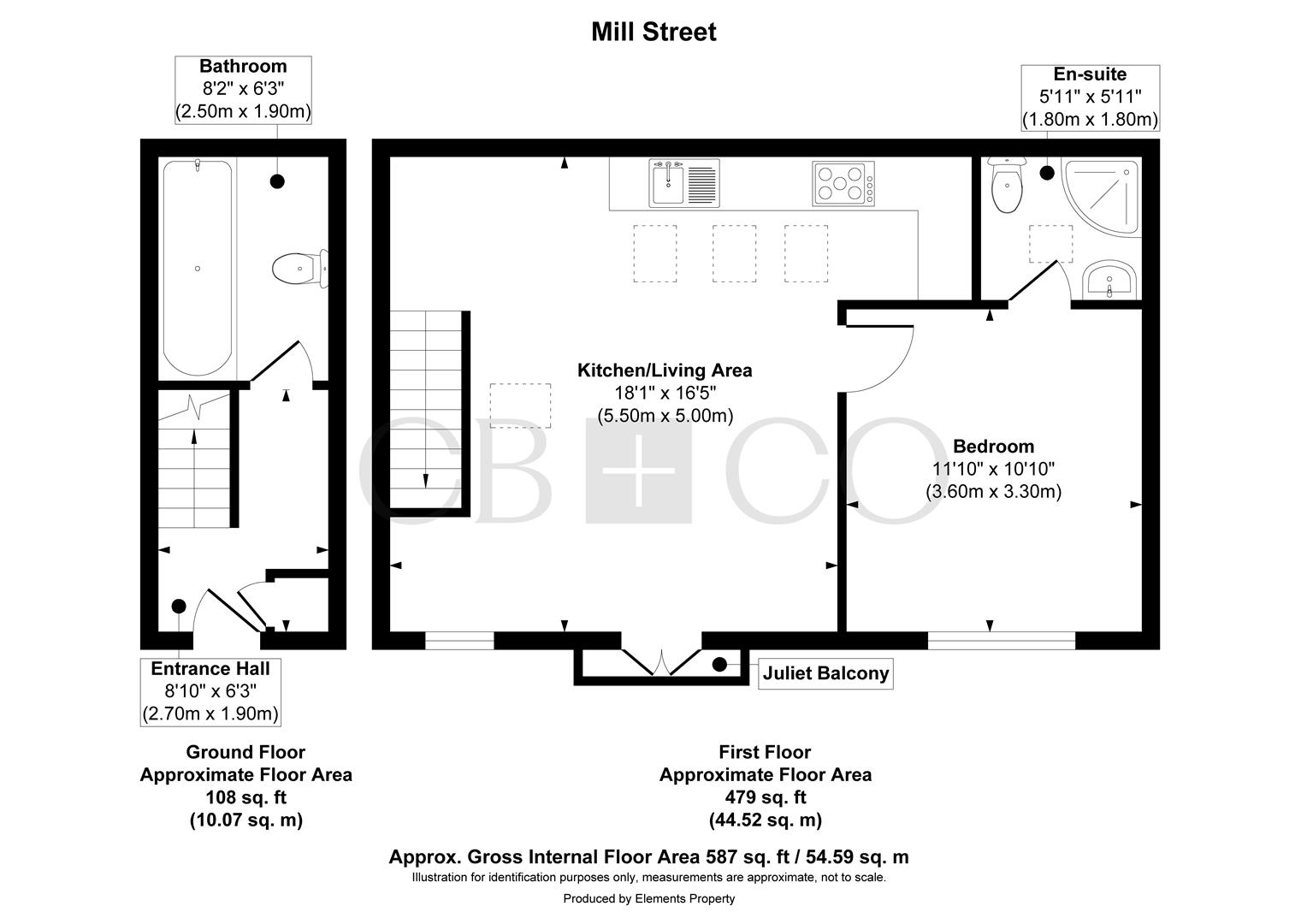 Mill Street

Bathroom
8'2" x 6'3"
(2.50m x 1.90m)

En-suite
5'11" x 5'11"
(1.80m x 1.80m)

Kitchen/Living Area
18'1" x 16'5"
(5.50m x 5.00m)

CB+CO

Bedroom
11'10" x 10'10"
(3.60m x 3.30m)

Entrance Hall
8'10" x 6'3"
(2.70m x 1.90m)

Juliet Balcony

Ground Floor
Approximate Floor Area
108 sq. ft
(10.07 sq. m)

First Floor
Approximate Floor Area
479 sq. ft
(44.52 sq. m)

Approx. Gross Internal Floor Area 587 sq. ft / 54.59 sq. m
Illustration for identification purposes only, measurements are approximate, not to scale.
Produced by Elements Property